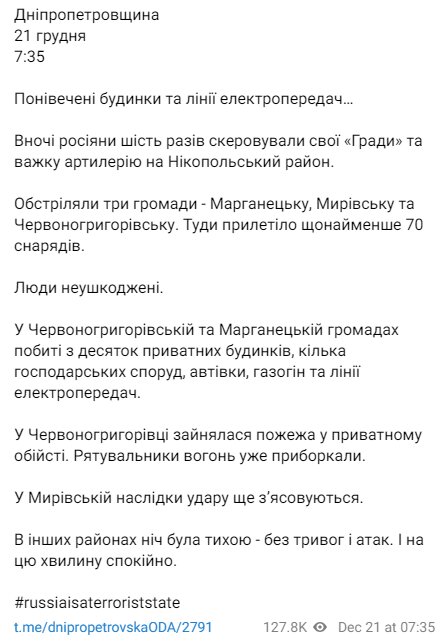 Дніпропетровщина
21 грудня
7:35

Понівечені будинки та лінії електропередач…

Вночі росіяни шість разів скеровували свої «Гради» та важку артилерію на Нікопольський район.

Обстріляли три громади - Марганецьку, Мирівську та Червоногригорівську. Туди прилетіло щонайменше 70 снарядів.

Люди неушкоджені.

У Червоногригорівській та Марганецькій громадах побиті з десяток приватних будинків, кілька господарських споруд, автівки, газогін та лінії електропередач.

У Червоногригорівці зайнялася пожежа у приватному обійсті. Рятувальники вогонь уже приборкали.

У Мирівській наслідки удару ще з'ясовуються.

В інших районах ніч була тихою - без тривог і атак. І на цю хвилину спокійно.

#russiaisaterroriststate

t.me/dnipropetrovskaODA/2791 127.8K Dec 21 at 07:35